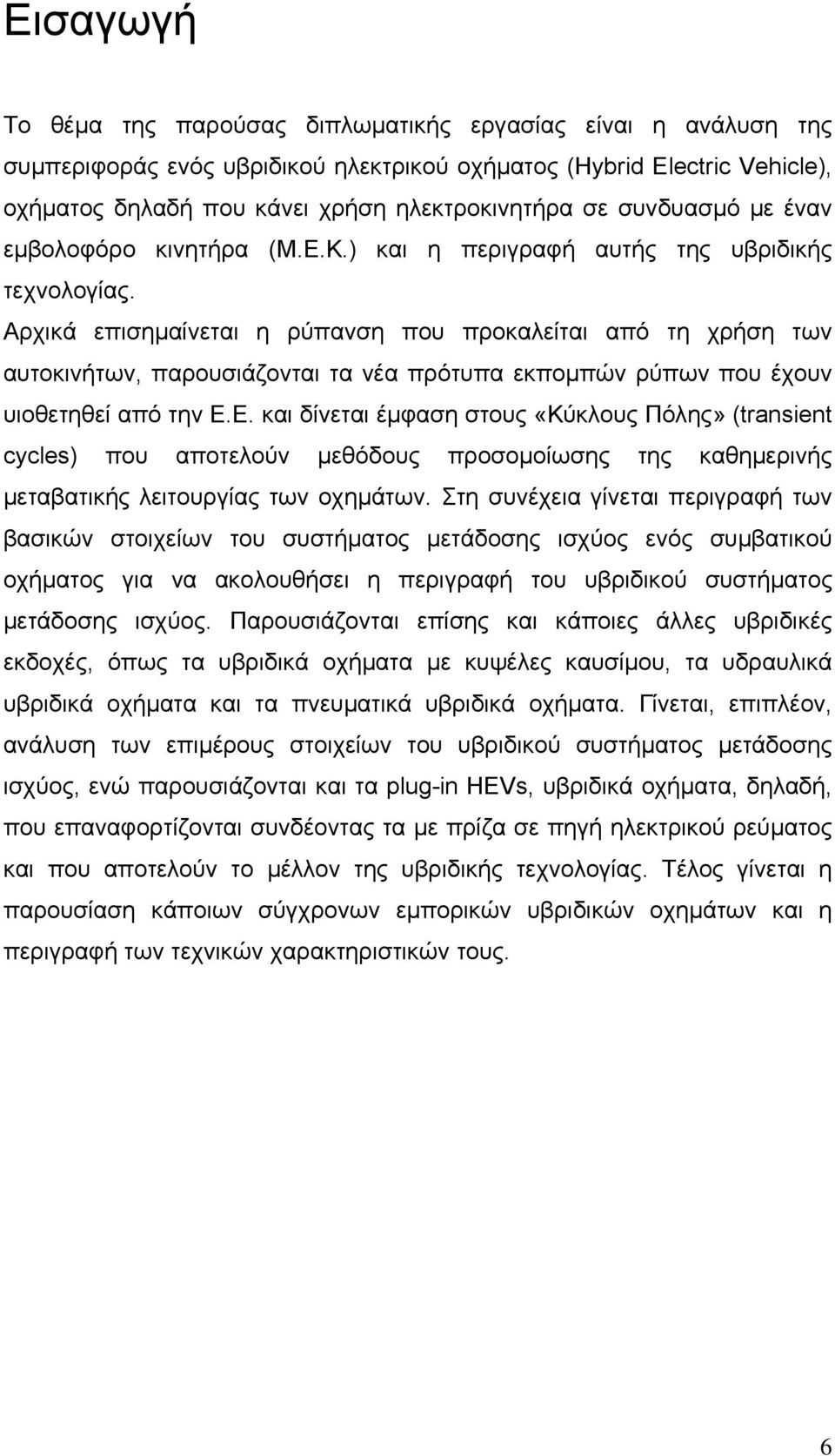 Εισαγωγή

Το θέμα της παρούσας διπλωματικής εργασίας είναι η ανάλυση της συμπεριφοράς ενός υβριδικού ηλεκτρικού οχήματος (Hybrid Electric Vehicle), οχήματος δηλαδή που κάνει χρήση ηλεκτροκινητήρα σε συνδυασμό με έναν εμβολοφόρο κινητήρα (Μ.Ε.Κ.) και η περιγραφή αυτής της υβριδικής τεχνολογίας.

Αρχικά επισημαίνεται η ρύπανση που προκαλείται από τη χρήση των αυτοκινήτων, παρουσιάζονται τα νέα πρότυπα εκπομπών ρύπων που έχουν υιοθετηθεί από την Ε.Ε. και δίνεται έμφαση στους «Κύκλους Πόλης» (transient cycles) που αποτελούν μεθόδους προσομοίωσης της καθημερινής μεταβατικής λειτουργίας των οχημάτων. Στη συνέχεια γίνεται περιγραφή των βασικών στοιχείων του συστήματος μετάδοσης ισχύος ενός συμβατικού οχήματος για να ακολουθήσει η περιγραφή του υβριδικού συστήματος μετάδοσης ισχύος. Παρουσιάζονται επίσης και κάποιες άλλες υβριδικές εκδοχές, όπως τα υβριδικά οχήματα με κυψέλες καυσίμου, τα υδραυλικά υβριδικά οχήματα και τα πνευματικά υβριδικά οχήματα. Γίνεται, επιπλέον, ανάλυση των επιμέρους στοιχείων του υβριδικού συστήματος μετάδοσης ισχύος, ενώ παρουσιάζονται και τα plug-in HEVs, υβριδικά οχήματα, δηλαδή, που επαναφορτίζονται συνδέοντας τα με πρίζα σε πηγή ηλεκτρικού ρεύματος και που αποτελούν το μέλλον της υβριδικής τεχνολογίας. Τέλος γίνεται η παρουσίαση κάποιων σύγχρονων εμπορικών υβριδικών οχημάτων και η περιγραφή των τεχνικών χαρακτηριστικών τους.

6